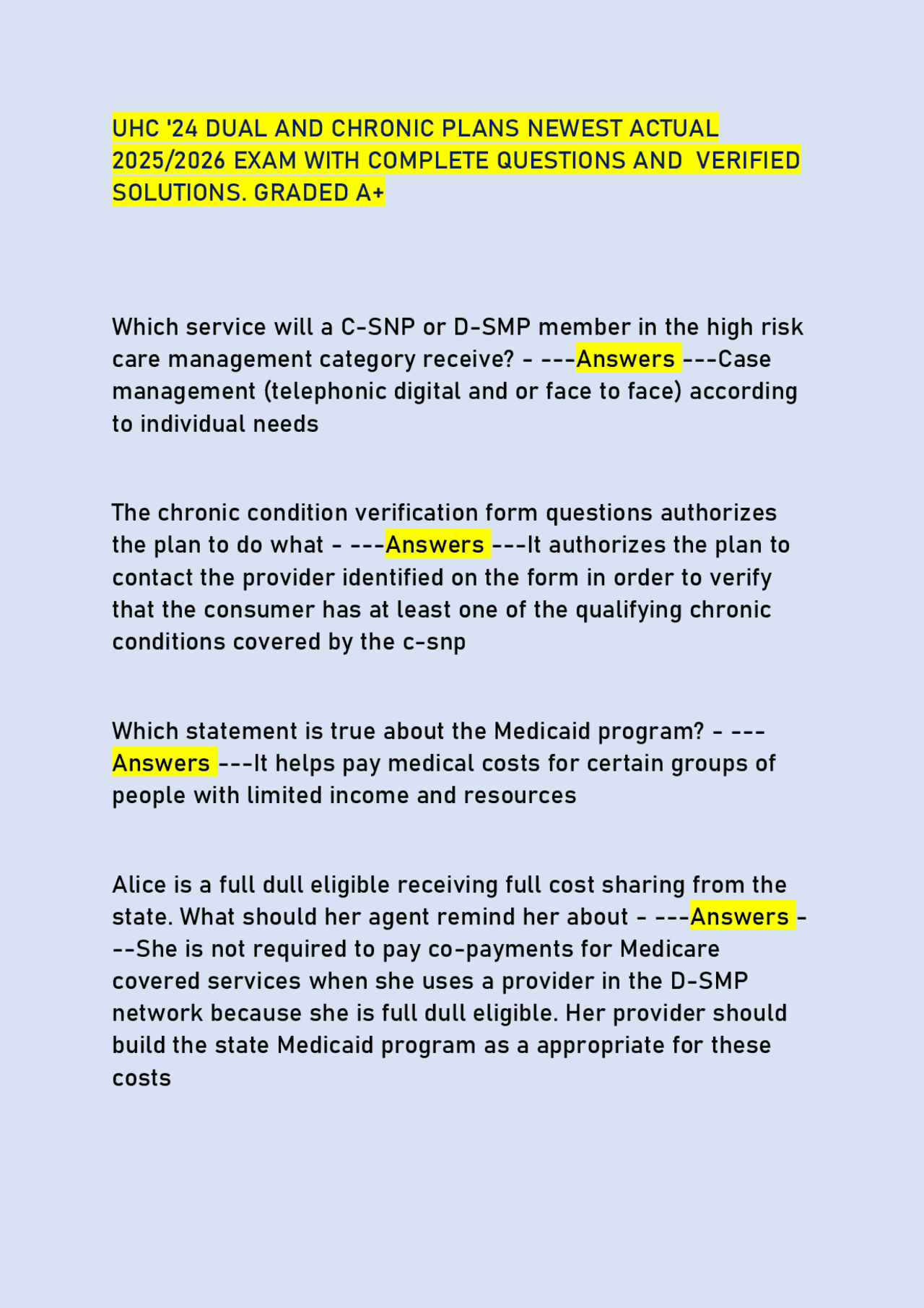 UHC '24 DUAL AND CHRONIC PLANS NEWEST ACTUAL 2025/2026 EXAM WITH COMPLETE QUESTIONS AND VERIFIED SOLUTIONS. GRADED A+

Which service will a C-SNP or D-SMP member in the high risk care management category receive? - ---Answers ---Case management (telephonic digital and or face to face) according to individual needs

The chronic condition verification form questions authorizes the plan to do what - ---Answers ---It authorizes the plan to contact the provider identified on the form in order to verify that the consumer has at least one of the qualifying chronic conditions covered by the c-snp

Which statement is true about the Medicaid program? - ---Answers ---It helps pay medical costs for certain groups of people with limited income and resources

Alice is a full dull eligible receiving full cost sharing from the state. What should her agent remind her about - ---Answers ---She is not required to pay co-payments for Medicare covered services when she uses a provider in the D-SMP network because she is full dull eligible. Her provider should build the state Medicaid program as a appropriate for these costs